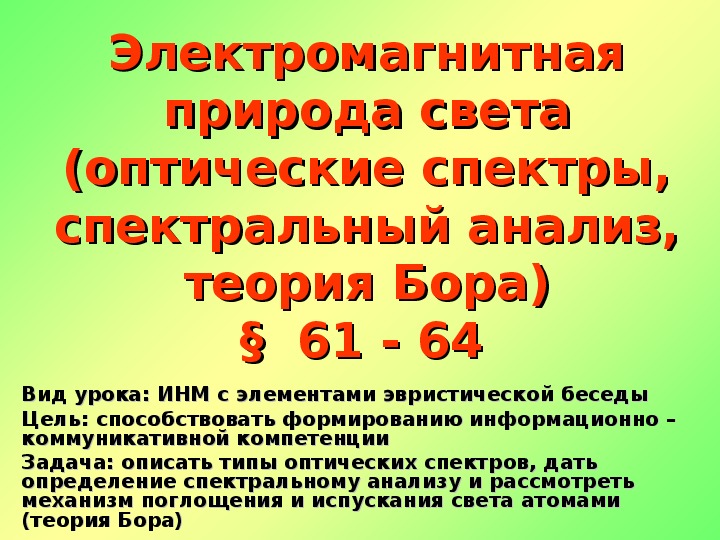 Электромагнитная природа света (оптические спектры, спектральный анализ, теория Бора)
§ 61 - 64

Вид урока: ИНМ с элементами эвристической беседы

Цель: способствовать формированию информационно – коммуникативной компетенции

Задача: описать типы оптических спектров, дать определение спектральному анализу и рассмотреть механизм поглощения и испускания света атомами (теория Бора)